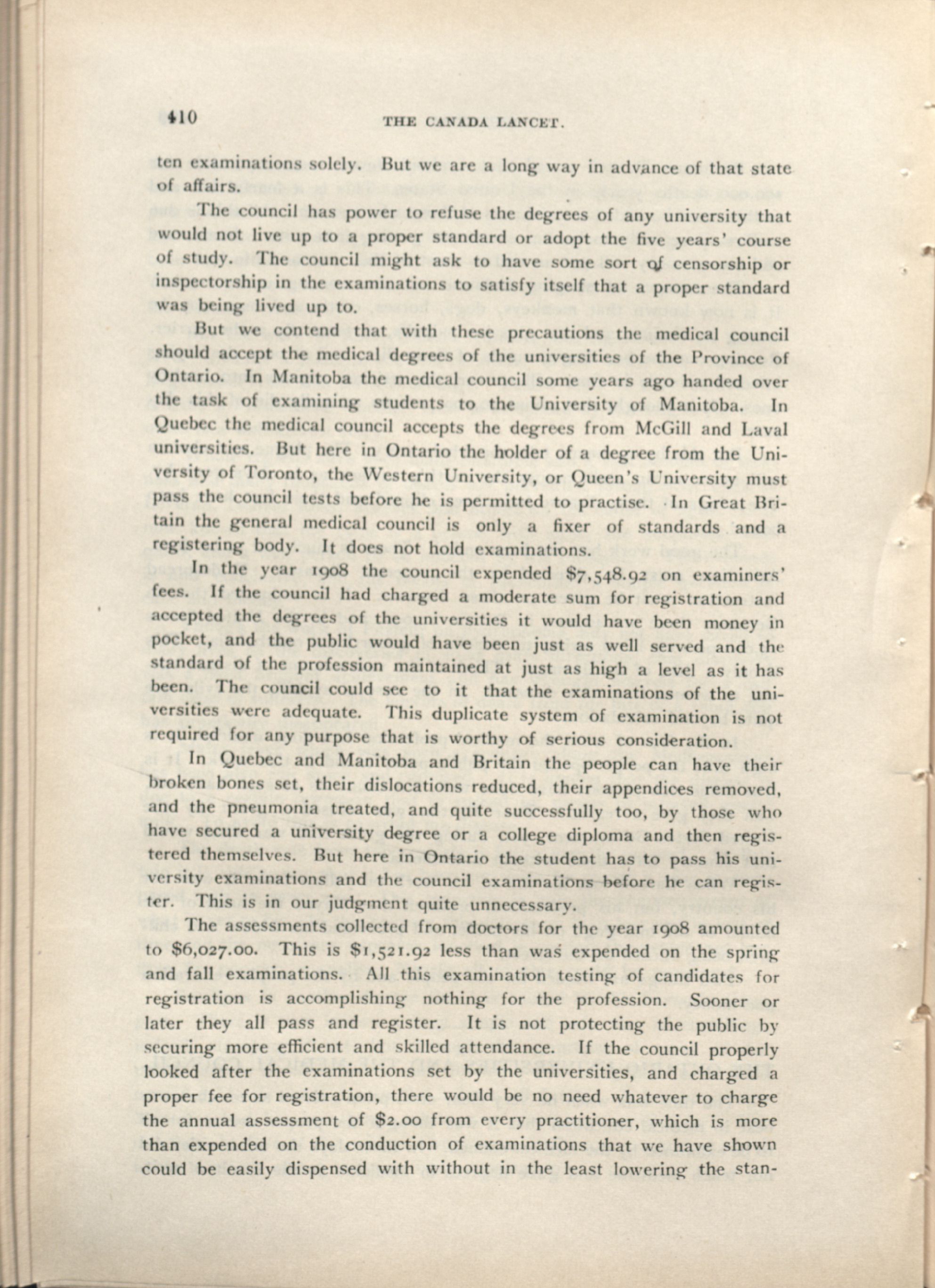 410 THE CANADA LANCET.

ten examinations solely. But we are a long way in advance of that state of affairs.

The council has power to refuse the degrees of any university that would not live up to a proper standard or adopt the five years' course of study. The council might ask to have some sort of censorship or inspectorship in the examinations to satisfy itself that a proper standard was being lived up to.

But we contend that with these precautions the medical council should accept the medical degrees of the universities of the Province of Ontario. In Manitoba the medical council some years ago handed over the task of examining students to the University of Manitoba. In Quebec the medical council accepts the degrees from McGill and Laval universities. But here in Ontario the holder of a degree from the University of Toronto, the Western University, or Queen's University must pass the council tests before he is permitted to practise. In Great Britain the general medical council is only a fixer of standards and a registering body. It does not hold examinations.

In the year 1908 the council expended \$7,548.92 on examiners' fees. If the council had charged a moderate sum for registration and accepted the degrees of the universities it would have been money in pocket, and the public would have been just as well served and the standard of the profession maintained at just as high a level as it has been. The council could see to it that the examinations of the universities were adequate. This duplicate system of examination is not required for any purpose that is worthy of serious consideration.

In Quebec and Manitoba and Britain the people can have their broken bones set, their dislocations reduced, their appendices removed, and the pneumonia treated, and quite successfully too, by those who have secured a university degree or a college diploma and then registered themselves. But here in Ontario the student has to pass his university examinations and the council examinations before he can register. This is in our judgment quite unnecessary.

The assessments collected from doctors for the year 1908 amounted to \$6,027.00. This is \$1,521.92 less than was expended on the spring and fall examinations. All this examination testing of candidates for registration is accomplishing nothing for the profession. Sooner or later they all pass and register. It is not protecting the public by securing more efficient and skilled attendance. If the council properly looked after the examinations set by the universities, and charged a proper fee for registration, there would be no need whatever to charge the annual assessment of \$2.00 from every practitioner, which is more than expended on the conduction of examinations that we have shown could be easily dispensed with without in the least lowering the stan-